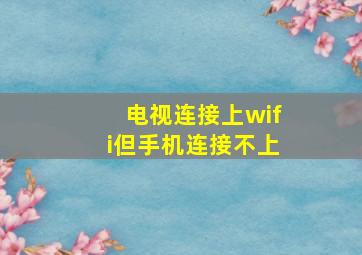 电视连接上wifi但手机连接不上